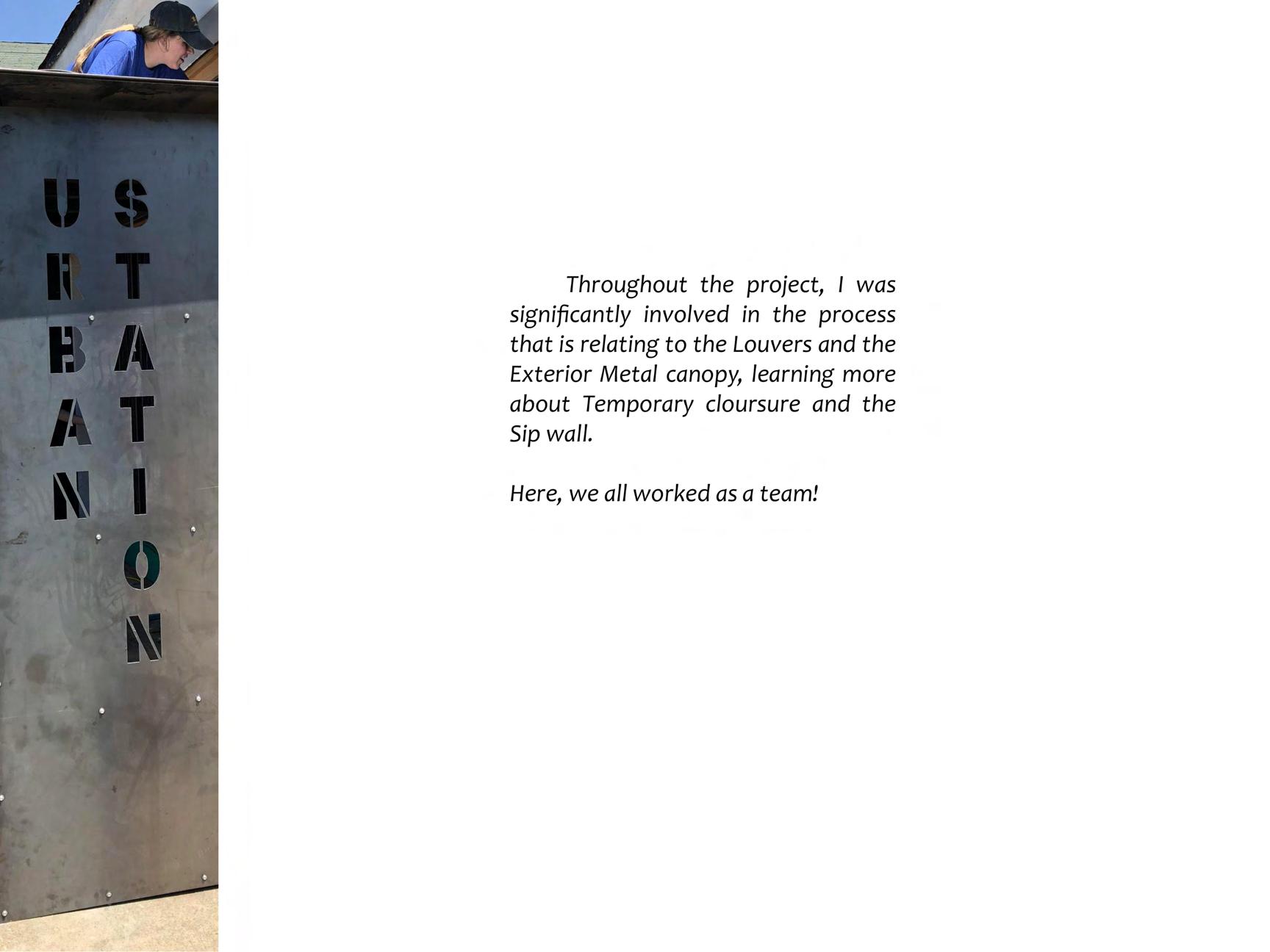 URBAN STATION

Throughout the project, I was significantly involved in the process that is relating to the Louvers and the Exterior Metal canopy, learning more about Temporary cloursure and the Sip wall.

Here, we all worked as a team!